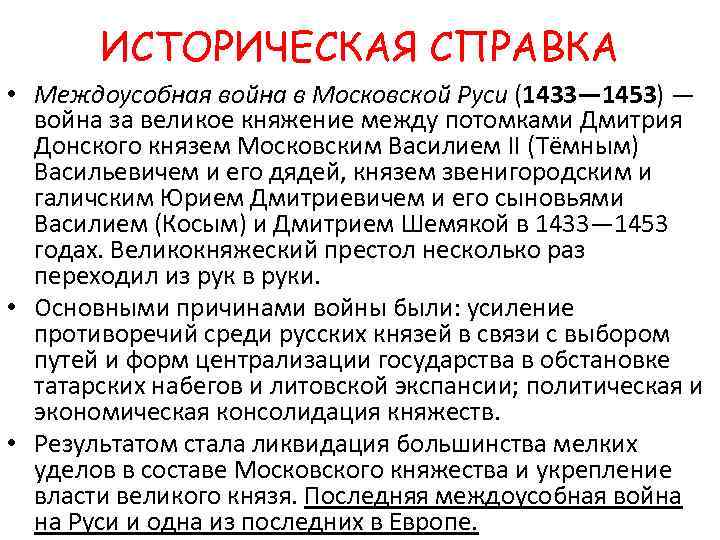 ИСТОРИЧЕСКАЯ СПРАВКА

• Междоусобная война в Московской Руси (1433—1453) — война за великое княжение между потомками Дмитрия Донского князем Московским Василием II (Тёмным) Васильевичем и его дядей, князем звенигородским и галичским Юрием Дмитриевичем и его сыновьями Василием (Косым) и Дмитрием Шемякой в 1433—1453 годах. Великокняжеский престол несколько раз переходил из рук в руки.

• Основными причинами войны были: усиление противоречий среди русских князей в связи с выбором путей и форм централизации государства в обстановке татарских набегов и литовской экспансии; политическая и экономическая консолидация княжеств.

• Результатом стала ликвидация большинства мелких уделов в составе Московского княжества и укрепление власти великого князя. Последняя междоусобная война на Руси и одна из последних в Европе.